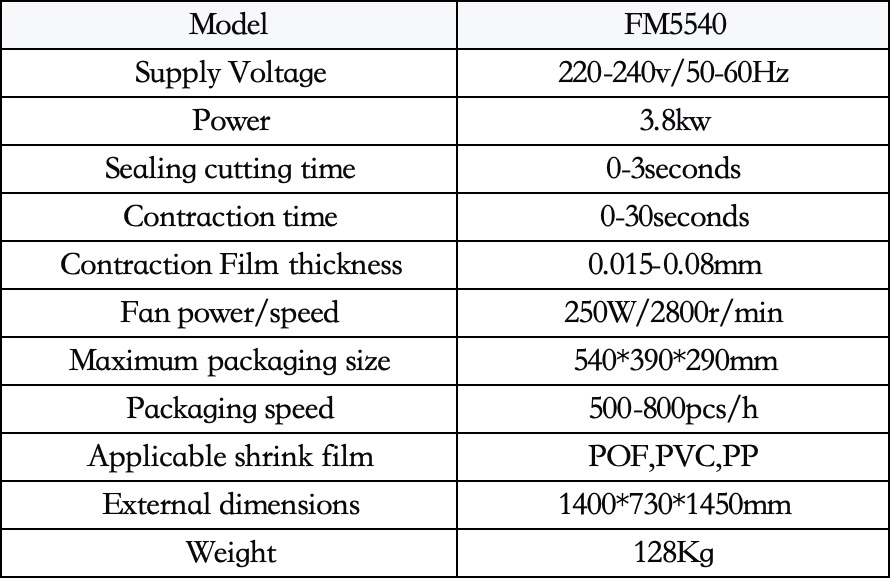 | Model | FM5540 |
|---|---|
| Supply Voltage | 220-240v/50-60Hz |
| Power | 3.8kw |
| Sealing cutting time | 0-3seconds |
| Contraction time | 0-30seconds |
| Contraction Film thickness | 0.015-0.08mm |
| Fan power/speed | 250W/2800r/min |
| Maximum packaging size | 540*390*290mm |
| Packaging speed | 500-800pcs/h |
| Applicable shrink film | POF,PVC,PP |
| External dimensions | 1400*730*1450mm |
| Weight | 128Kg |